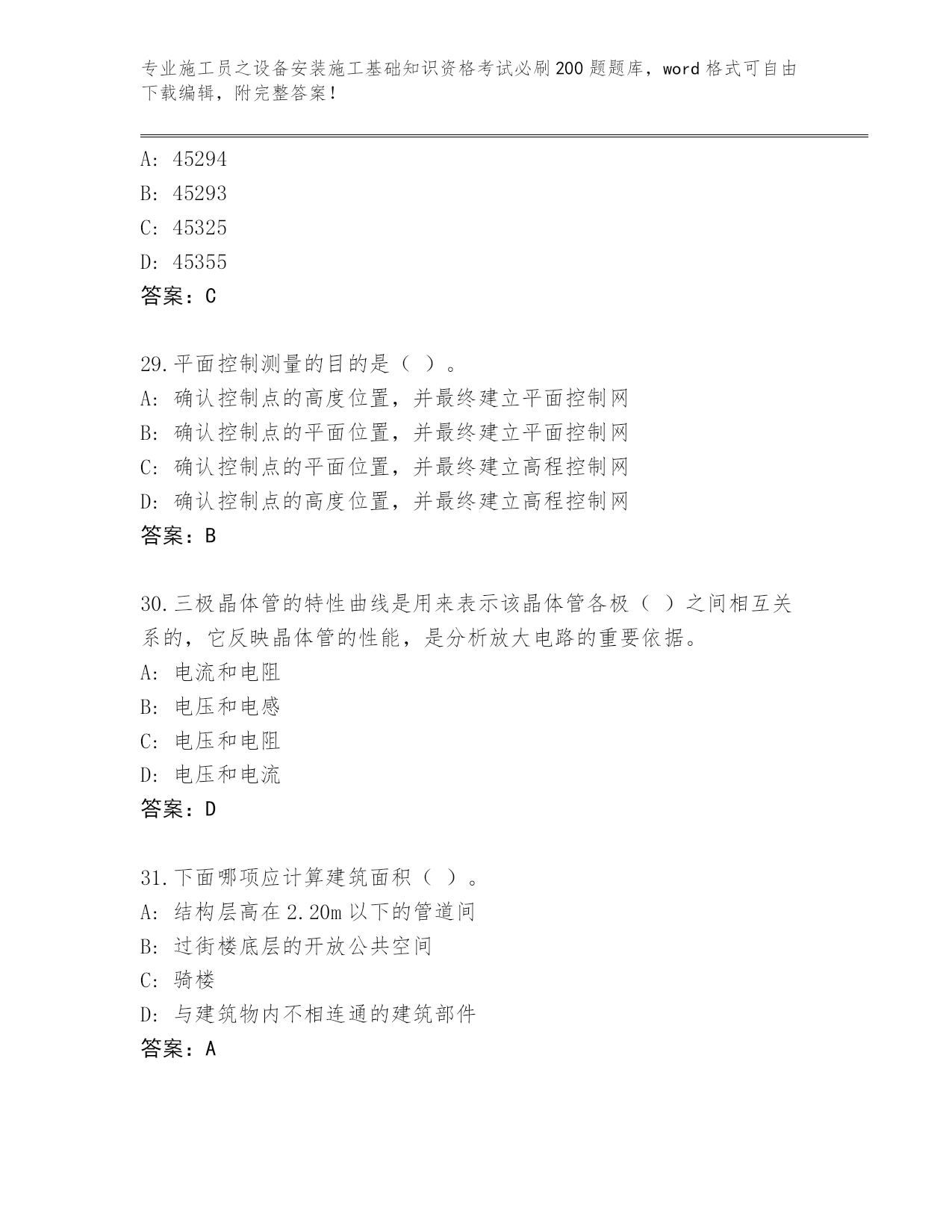 专业施工员之设备安装施工基础知识资格考试必刷200题题库，word格式可自由下载编辑，附完整答案！

A: 45294
B: 45293
C: 45325
D: 45355
答案：C

29.平面控制测量的目的是（ ）。
A: 确认控制点的高度位置，并最终建立平面控制网
B: 确认控制点的平面位置，并最终建立平面控制网
C: 确认控制点的平面位置，并最终建立高程控制网
D: 确认控制点的高度位置，并最终建立高程控制网
答案：B

30.三极晶体管的特性曲线是用来表示该晶体管各极（ ）之间相互关系的，它反映晶体管的性能，是分析放大电路的重要依据。
A: 电流和电阻
B: 电压和电感
C: 电压和电阻
D: 电压和电流
答案：D

31.下面哪项应计算建筑面积（ ）。
A: 结构层高在2.20m以下的管道间
B: 过街楼底层的开放公共空间
C: 骑楼
D: 与建筑物内不相连通的建筑部件
答案：A